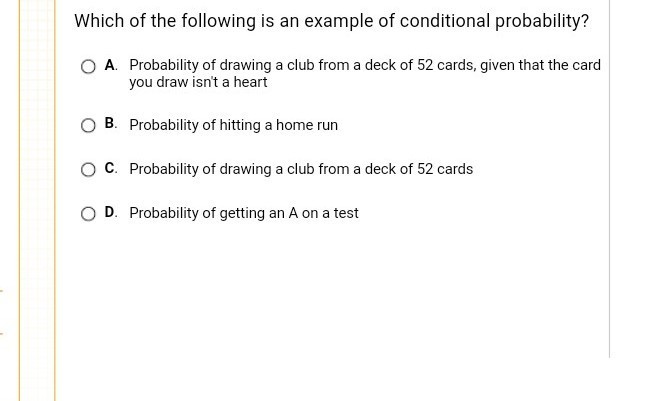 Which of the following is an example of conditional probability?

A. Probability of drawing a club from a deck of 52 cards, given that the card you draw isn't a heart

B. Probability of hitting a home run

C. Probability of drawing a club from a deck of 52 cards

D. Probability of getting an A on a test